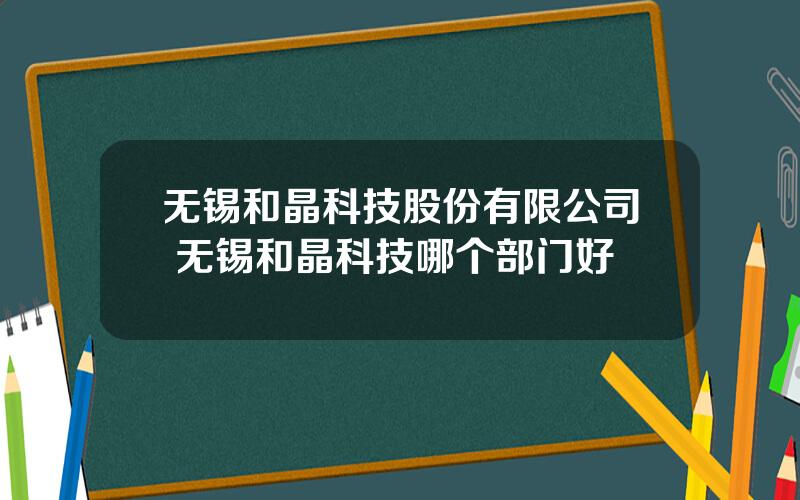 无锡和晶科技股份有限公司
无锡和晶科技哪个部门好